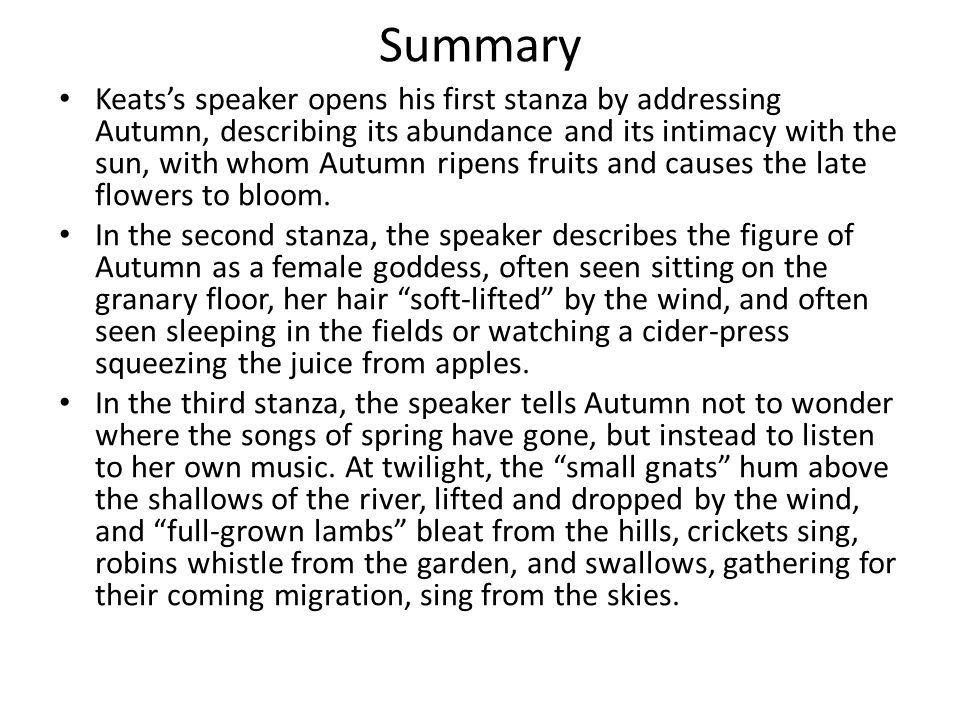 Summary

• Keats’s speaker opens his first stanza by addressing Autumn, describing its abundance and its intimacy with the sun, with whom Autumn ripens fruits and causes the late flowers to bloom.
• In the second stanza, the speaker describes the figure of Autumn as a female goddess, often seen sitting on the granary floor, her hair “soft-lifted” by the wind, and often seen sleeping in the fields or watching a cider-press squeezing the juice from apples.
• In the third stanza, the speaker tells Autumn not to wonder where the songs of spring have gone, but instead to listen to her own music. At twilight, the “small gnats” hum above the shallows of the river, lifted and dropped by the wind, and “full-grown lambs” bleat from the hills, crickets sing, robins whistle from the garden, and swallows, gathering for their coming migration, sing from the skies.